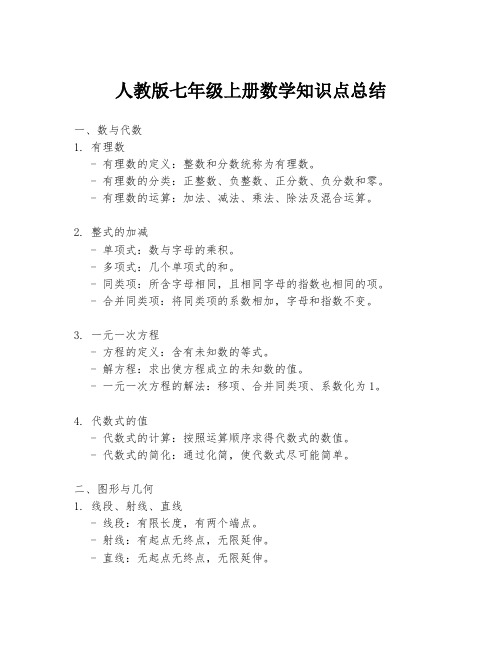 人教版七年级上册数学知识点总结

一、数与代数

1. 有理数

- 有理数的定义：整数和分数统称为有理数。
- 有理数的分类：正整数、负整数、正分数、负分数和零。
- 有理数的运算：加法、减法、乘法、除法及混合运算。

2. 整式的加减

- 单项式：数与字母的乘积。
- 多项式：几个单项式的和。
- 同类项：所含字母相同，且相同字母的指数也相同的项。
- 合并同类项：将同类项的系数相加，字母和指数不变。

3. 一元一次方程

- 方程的定义：含有未知数的等式。
- 解方程：求出使方程成立的未知数的值。
- 一元一次方程的解法：移项、合并同类项、系数化为1。

4. 代数式的值

- 代数式的计算：按照运算顺序求得代数式的数值。
- 代数式的简化：通过化简，使代数式尽可能简单。

二、图形与几何

1. 线段、射线、直线

- 线段：有限长度，有两个端点。
- 射线：有起点无终点，无限延伸。
- 直线：无起点无终点，无限延伸。